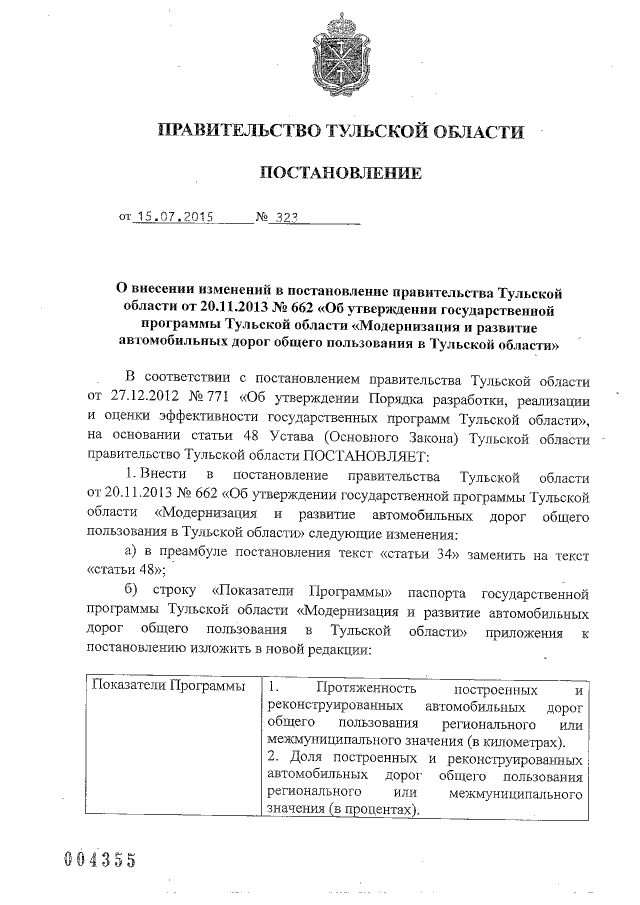 ПРАВИТЕЛЬСТВО ТУЛЬСКОЙ ОБЛАСТИ

ПОСТАНОВЛЕНИЕ

от 15.07.2015 № 323

О внесении изменений в постановление правительства Тульской области от 20.11.2013 № 662 «Об утверждении государственной программы Тульской области «Модернизация и развитие автомобильных дорог общего пользования в Тульской области»

В соответствии с постановлением правительства Тульской области от 27.12.2012 № 771 «Об утверждении Порядка разработки, реализации и оценки эффективности государственных программ Тульской области», на основании статьи 48 Устава (Основного Закона) Тульской области правительство Тульской области ПОСТАНОВЛЯЕТ:

1. Внести в постановление правительства Тульской области от 20.11.2013 № 662 «Об утверждении государственной программы Тульской области «Модернизация и развитие автомобильных дорог общего пользования в Тульской области» следующие изменения:

а) в преамбуле постановления текст «статьи 34» заменить на текст «статьи 48»;

б) строку «Показатели Программы» паспорта государственной программы Тульской области «Модернизация и развитие автомобильных дорог общего пользования в Тульской области» приложения к постановлению изложить в новой редакции:

| Показатели Программы | 1. Протяженность построенных и реконструированных автомобильных дорог общего пользования регионального или межмуниципального значения (в километрах). 2. Доля построенных и реконструированных автомобильных дорог общего пользования регионального или межмуниципального значения (в процентах). |
|---|---|

004355